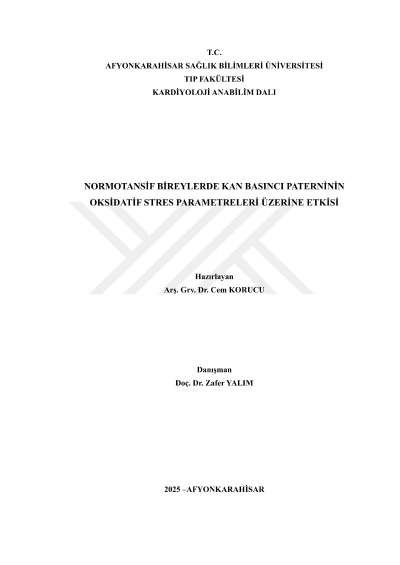 T.C.
AFYONKARAHİSAR SAĞLIK BİLİMLERİ ÜNİVERSİTESİ
TIP FAKÜLTESİ
KARDİYOLOJİ ANABİLİM DALI

NORMOTANSİF BİREYLERDE KAN BASINCI PATERNİNİN OKSİDATİF STRES PARAMETRELERİ ÜZERİNE ETKİSİ

Hazırlayan
Arş. Grv. Dr. Cem KORUCU

Danışman
Doç. Dr. Zafer YALIM

2025 –AFYONKARAHİSAR